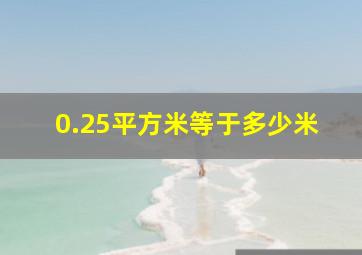 0.25平方米等于多少米